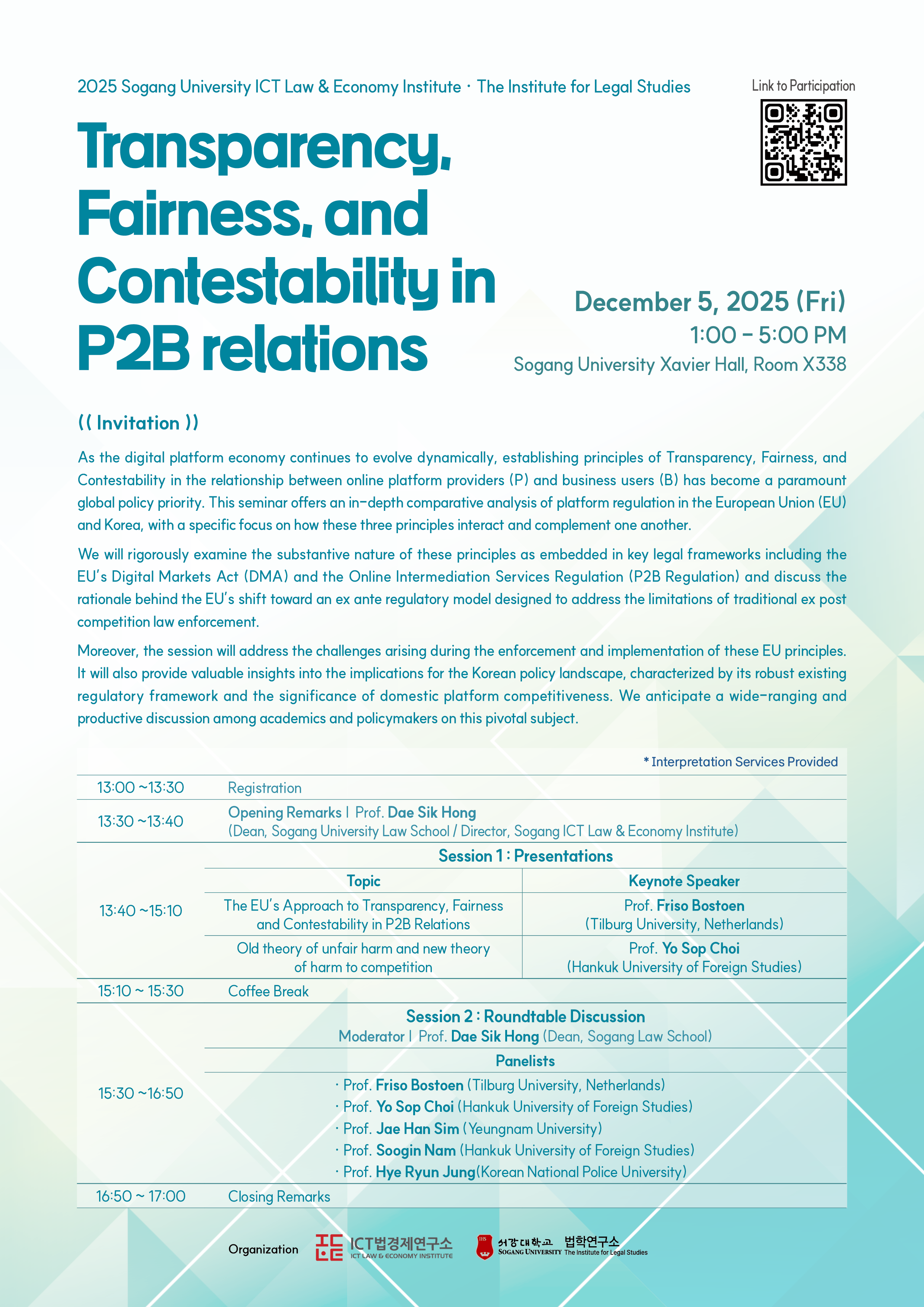 2025 Sogang University ICT Law & Economy Institute · The Institute for Legal Studies

Link to Participation

Transparency, Fairness, and Contestability in P2B relations

December 5, 2025 (Fri)
1:00 - 5:00 PM
Sogang University Xavier Hall, Room X338

(( Invitation ))

As the digital platform economy continues to evolve dynamically, establishing principles of Transparency, Fairness, and Contestability in the relationship between online platform providers (P) and business users (B) has become a paramount global policy priority. This seminar offers an in-depth comparative analysis of platform regulation in the European Union (EU) and Korea, with a specific focus on how these three principles interact and complement one another.

We will rigorously examine the substantive nature of these principles as embedded in key legal frameworks including the EU's Digital Markets Act (DMA) and the Online Intermediation Services Regulation (P2B Regulation) and discuss the rationale behind the EU's shift toward an ex ante regulatory model designed to address the limitations of traditional ex post competition law enforcement.

Moreover, the session will address the challenges arising during the enforcement and implementation of these EU principles. It will also provide valuable insights into the implications for the Korean policy landscape, characterized by its robust existing regulatory framework and the significance of domestic platform competitiveness. We anticipate a wide-ranging and productive discussion among academics and policymakers on this pivotal subject.

* Interpretation Services Provided

13:00 ~13:30 Registration

13:30 ~13:40 Opening Remarks | Prof. Dae Sik Hong (Dean, Sogang University Law School / Director, Sogang ICT Law & Economy Institute)

13:40 ~15:10 Session 1 : Presentations

| Topic | Keynote Speaker |
|---|---|
| The EU's Approach to Transparency, Fairness and Contestability in P2B Relations | Prof. Friso Bostoen (Tilburg University, Netherlands) |
| Old theory of unfair harm and new theory of harm to competition | Prof. Yo Sop Choi (Hankuk University of Foreign Studies) |

15:10 ~ 15:30 Coffee Break

15:30 ~16:50 Session 2 : Roundtable Discussion
Moderator | Prof. Dae Sik Hong (Dean, Sogang Law School)
Panelists
· Prof. Friso Bostoen (Tilburg University, Netherlands)
· Prof. Yo Sop Choi (Hankuk University of Foreign Studies)
· Prof. Jae Han Sim (Yeungnam University)
· Prof. Soogin Nam (Hankuk University of Foreign Studies)
· Prof. Hye Ryun Jung(Korean National Police University)

16:50 ~ 17:00 Closing Remarks

Organization ICT법경제연구소 ICT LAW & ECONOMY INSTITUTE 서강대학교 SOGANG UNIVERSITY 법학연구소 The Institute for Legal Studies